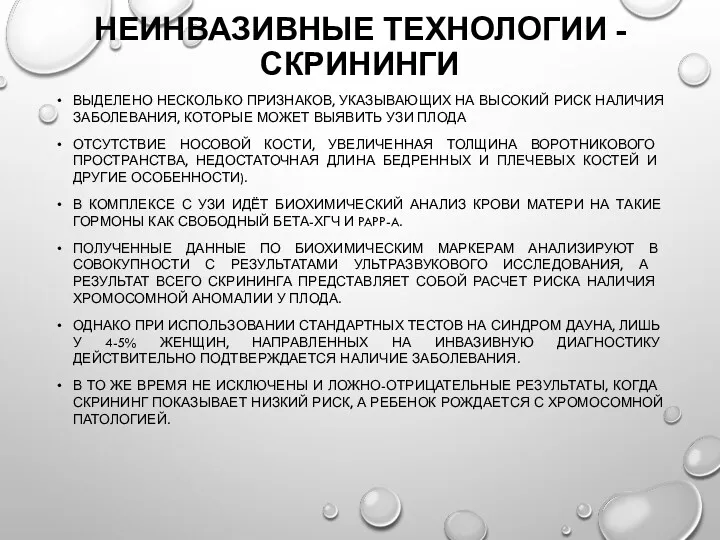 НЕИНВАЗИВНЫЕ ТЕХНОЛОГИИ - СКРИНИНГИ

• ВЫДЕЛЕНО НЕСКОЛЬКО ПРИЗНАКОВ, УКАЗЫВАЮЩИХ НА ВЫСОКИЙ РИСК НАЛИЧИЯ ЗАБОЛЕВАНИЯ, КОТОРЫЕ МОЖЕТ ВЫЯВИТЬ УЗИ ПЛОДА

• ОТСУТСТВИЕ НОСОВОЙ КОСТИ, УВЕЛИЧЕННАЯ ТОЛЩИНА ВОРОТНИКОВОГО ПРОСТРАНСТВА, НЕДОСТАТОЧНАЯ ДЛИНА БЕДРЕННЫХ И ПЛЕЧЕВЫХ КОСТЕЙ И ДРУГИЕ ОСОБЕННОСТИ).

• В КОМПЛЕКСЕ С УЗИ ИДЁТ БИОХИМИЧЕСКИЙ АНАЛИЗ КРОВИ МАТЕРИ НА ТАКИЕ ГОРМОНЫ КАК СВОБОДНЫЙ БЕТА-ХГЧ И PAPP-A.

• ПОЛУЧЕННЫЕ ДАННЫЕ ПО БИОХИМИЧЕСКИМ МАРКЕРАМ АНАЛИЗИРУЮТ В СОВОКУПНОСТИ С РЕЗУЛЬТАТАМИ УЛЬТРАЗВУКОВОГО ИССЛЕДОВАНИЯ, А РЕЗУЛЬТАТ ВСЕГО СКРИНИНГА ПРЕДСТАВЛЯЕТ СОБОЙ РАСЧЕТ РИСКА НАЛИЧИЯ ХРОМОСОМНОЙ АНОМАЛИИ У ПЛОДА.

• ОДНАКО ПРИ ИСПОЛЬЗОВАНИИ СТАНДАРТНЫХ ТЕСТОВ НА СИНДРОМ ДАУНА, ЛИШЬ У 4-5% ЖЕНЩИН, НАПРАВЛЕННЫХ НА ИНВАЗИВНУЮ ДИАГНОСТИКУ ДЕЙСТВИТЕЛЬНО ПОДТВЕРЖДАЕТСЯ НАЛИЧИЕ ЗАБОЛЕВАНИЯ.

• В ТО ЖЕ ВРЕМЯ НЕ ИСКЛЮЧЕНЫ И ЛОЖНО-ОТРИЦАТЕЛЬНЫЕ РЕЗУЛЬТАТЫ, КОГДА СКРИНИНГ ПОКАЗЫВАЕТ НИЗКИЙ РИСК, А РЕБЕНОК РОЖДАЕТСЯ С ХРОМОСОМНОЙ ПАТОЛОГИЕЙ.